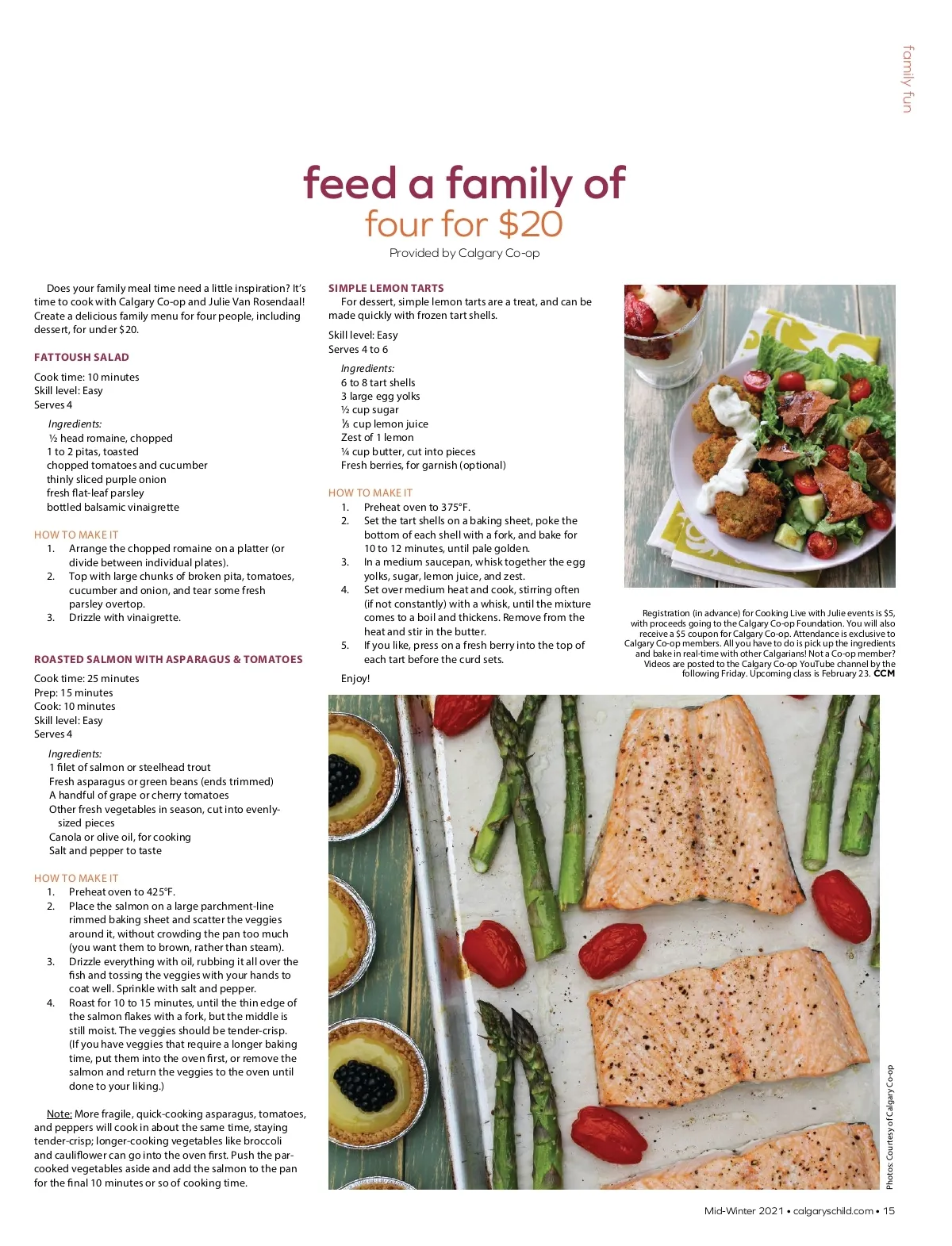 family fun

feed a family of
four for $20

Provided by Calgary Co-op

Does your family meal time need a little inspiration? It's time to cook with Calgary Co-op and Julie Van Rosendaal! Create a delicious family menu for four people, including dessert, for under $20.

FATTOUSH SALAD

Cook time: 10 minutes
Skill level: Easy
Serves 4

Ingredients:
½ head romaine, chopped
1 to 2 pitas, toasted
chopped tomatoes and cucumber
thinly sliced purple onion
fresh flat-leaf parsley
bottled balsamic vinaigrette

HOW TO MAKE IT
1. Arrange the chopped romaine on a platter (or divide between individual plates).
2. Top with large chunks of broken pita, tomatoes, cucumber and onion, and tear some fresh parsley overtop.
3. Drizzle with vinaigrette.

ROASTED SALMON WITH ASPARAGUS & TOMATOES

Cook time: 25 minutes
Prep: 15 minutes
Cook: 10 minutes
Skill level: Easy
Serves 4

Ingredients:
1 filet of salmon or steelhead trout
Fresh asparagus or green beans (ends trimmed)
A handful of grape or cherry tomatoes
Other fresh vegetables in season, cut into evenly-sized pieces
Canola or olive oil, for cooking
Salt and pepper to taste

HOW TO MAKE IT
1. Preheat oven to 425°F.
2. Place the salmon on a large parchment-line rimmed baking sheet and scatter the veggies around it, without crowding the pan too much (you want them to brown, rather than steam).
3. Drizzle everything with oil, rubbing it all over the fish and tossing the veggies with your hands to coat well. Sprinkle with salt and pepper.
4. Roast for 10 to 15 minutes, until the thin edge of the salmon flakes with a fork, but the middle is still moist. The veggies should be tender-crisp. (If you have veggies that require a longer baking time, put them into the oven first, or remove the salmon and return the veggies to the oven until done to your liking.)

Note: More fragile, quick-cooking asparagus, tomatoes, and peppers will cook in about the same time, staying tender-crisp; longer-cooking vegetables like broccoli and cauliflower can go into the oven first. Push the par-cooked vegetables aside and add the salmon to the pan for the final 10 minutes or so of cooking time.

SIMPLE LEMON TARTS
For dessert, simple lemon tarts are a treat, and can be made quickly with frozen tart shells.

Skill level: Easy
Serves 4 to 6

Ingredients:
6 to 8 tart shells
3 large egg yolks
½ cup sugar
⅓ cup lemon juice
Zest of 1 lemon
¼ cup butter, cut into pieces
Fresh berries, for garnish (optional)

HOW TO MAKE IT
1. Preheat oven to 375°F.
2. Set the tart shells on a baking sheet, poke the bottom of each shell with a fork, and bake for 10 to 12 minutes, until pale golden.
3. In a medium saucepan, whisk together the egg yolks, sugar, lemon juice, and zest.
4. Set over medium heat and cook, stirring often (if not constantly) with a whisk, until the mixture comes to a boil and thickens. Remove from the heat and stir in the butter.
5. If you like, press on a fresh berry into the top of each tart before the curd sets.

Enjoy!

Registration (in advance) for Cooking Live with Julie events is $5, with proceeds going to the Calgary Co-op Foundation. You will also receive a $5 coupon for Calgary Co-op. Attendance is exclusive to Calgary Co-op members. All you have to do is pick up the ingredients and bake in real-time with other Calgarians! Not a Co-op member? Videos are posted to the Calgary Co-op YouTube channel by the following Friday. Upcoming class is February 23. CCM

Photos: Courtesy of Calgary Co-op

Mid-Winter 2021 • calgaryschild.com • 15